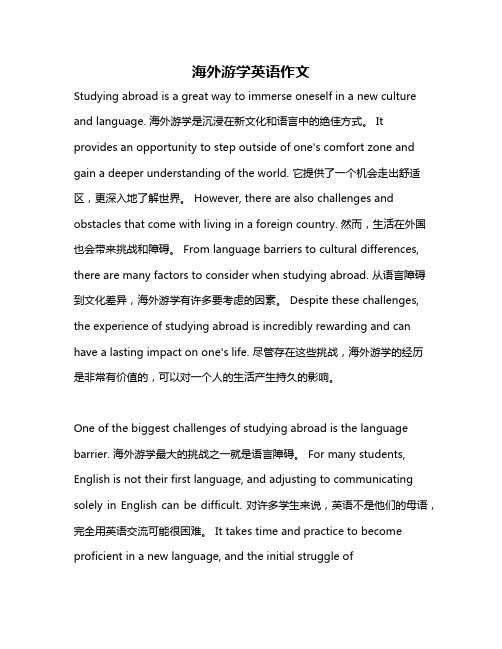 海外游学英语作文

Studying abroad is a great way to immerse oneself in a new culture and language. 海外游学是沉浸在新文化和语言中的绝佳方式。 It provides an opportunity to step outside of one's comfort zone and gain a deeper understanding of the world. 它提供了一个机会走出舒适区，更深入地了解世界。 However, there are also challenges and obstacles that come with living in a foreign country. 然而，生活在外国也会带来挑战和障碍。 From language barriers to cultural differences, there are many factors to consider when studying abroad. 从语言障碍到文化差异，海外游学有许多要考虑的因素。 Despite these challenges, the experience of studying abroad is incredibly rewarding and can have a lasting impact on one's life. 尽管存在这些挑战，海外游学的经历是非常有价值的，可以对一个人的生活产生持久的影响。

One of the biggest challenges of studying abroad is the language barrier. 海外游学最大的挑战之一就是语言障碍。 For many students, English is not their first language, and adjusting to communicating solely in English can be difficult. 对许多学生来说，英语不是他们的母语，完全用英语交流可能很困难。 It takes time and practice to become proficient in a new language, and the initial struggle of